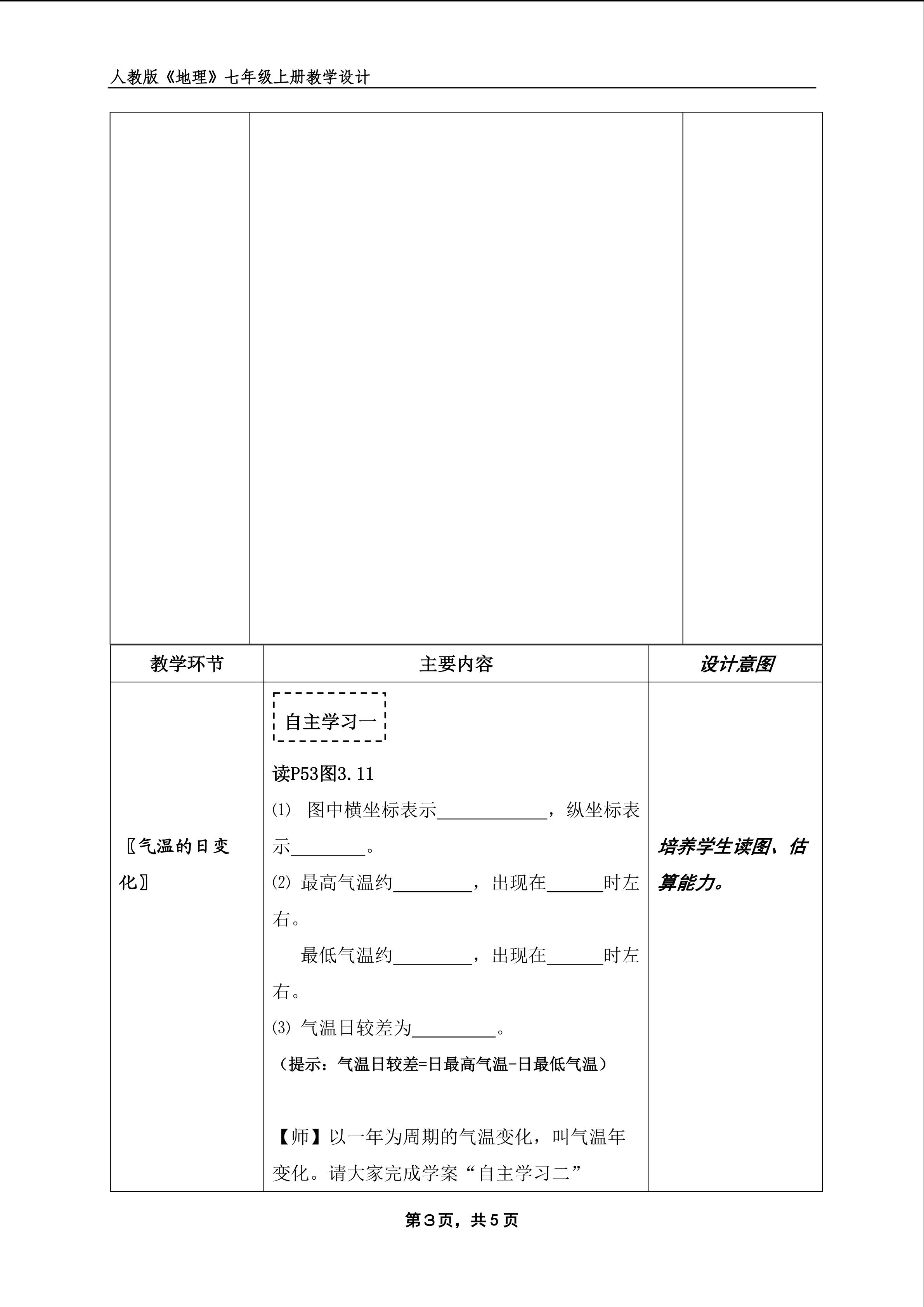 人教版《地理》七年级上册教学设计

| 教学环节 | 主要内容 | 设计意图 |
|---|---|---|
| 〖气温的日变化〗 | 自主学习一<br>读P53图3.11<br>⑴ 图中横坐标表示____，纵坐标表示____。<br>⑵ 最高气温约____，出现在____时左右。<br>最低气温约____，出现在____时左右。<br>⑶ 气温日较差为____。<br>（提示：气温日较差=日最高气温-日最低气温）<br>【师】以一年为周期的气温变化，叫气温年变化。请大家完成学案“自主学习二” | 培养学生读图、估算能力。 |

第3页，共5页